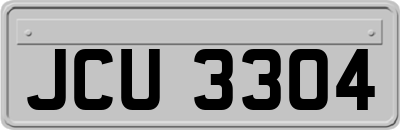 JCU 3304